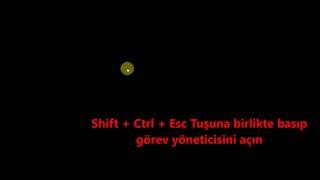 Shift + Ctrl + Esc Tuşuna birlikte basıp görev yöneticisini açın